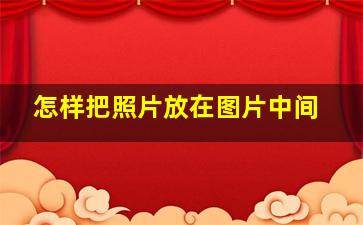 怎样把照片放在图片中间